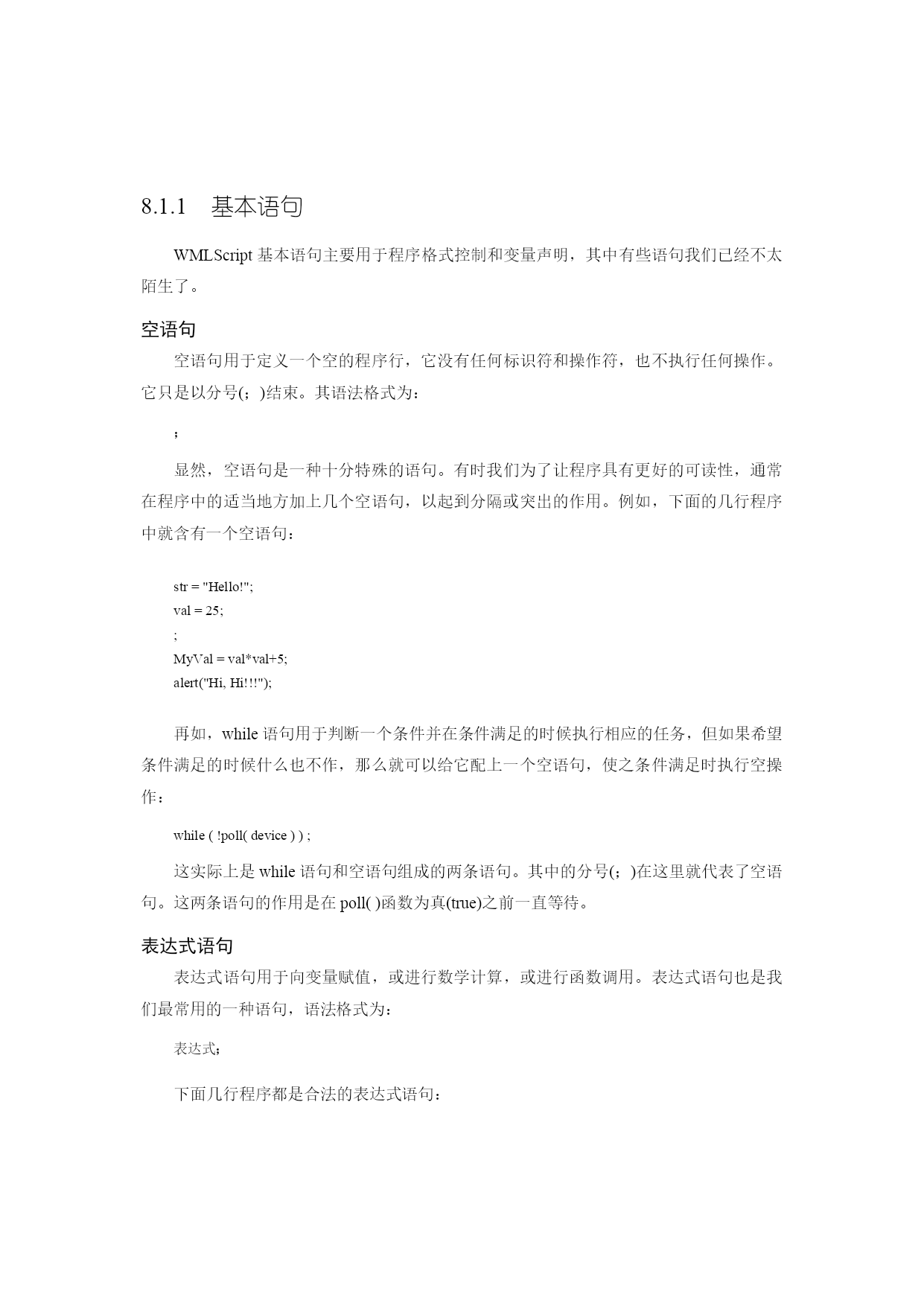 8.1.1　基本语句

WMLScript 基本语句主要用于程序格式控制和变量声明，其中有些语句我们已经不太陌生了。

空语句

空语句用于定义一个空的程序行，它没有任何标识符和操作符，也不执行任何操作。它只是以分号(；)结束。其语法格式为：

；

显然，空语句是一种十分特殊的语句。有时我们为了让程序具有更好的可读性，通常在程序中的适当地方加上几个空语句，以起到分隔或突出的作用。例如，下面的几行程序中就含有一个空语句：

str = "Hello!";
val = 25;
;
MyVal = val*val+5;
alert("Hi, Hi!!!");

再如，while 语句用于判断一个条件并在条件满足的时候执行相应的任务，但如果希望条件满足的时候什么也不作，那么就可以给它配上一个空语句，使之条件满足时执行空操作：

while ( !poll( device ) ) ;

这实际上是 while 语句和空语句组成的两条语句。其中的分号(；)在这里就代表了空语句。这两条语句的作用是在 poll( )函数为真(true)之前一直等待。

表达式语句

表达式语句用于向变量赋值，或进行数学计算，或进行函数调用。表达式语句也是我们最常用的一种语句，语法格式为：

表达式；

下面几行程序都是合法的表达式语句：